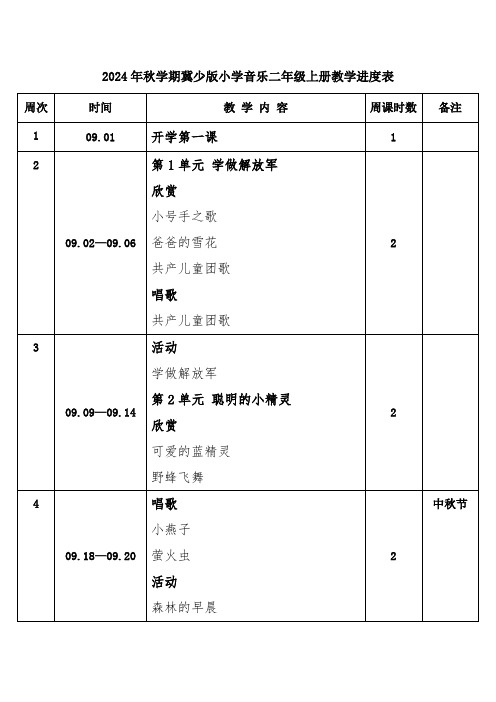 2024年秋学期冀少版小学音乐二年级上册教学进度表

| 周次 | 时间 | 教 学 内 容 | 周课时数 | 备注 |
|---|---|---|---|---|
| 1 | 09.01 | 开学第一课 | 1 | |
| 2 | 09.02—09.06 | 第1单元 学做解放军<br>欣赏<br>小号手之歌<br>爸爸的雪花<br>共产儿童团歌<br>唱歌<br>共产儿童团歌 | 2 | |
| 3 | 09.09—09.14 | 活动<br>学做解放军<br>第2单元 聪明的小精灵<br>欣赏<br>可爱的蓝精灵<br>野蜂飞舞 | 2 | |
| 4 | 09.18—09.20 | 唱歌<br>小燕子<br>萤火虫<br>活动<br>森林的早晨 | 2 | 中秋节 |